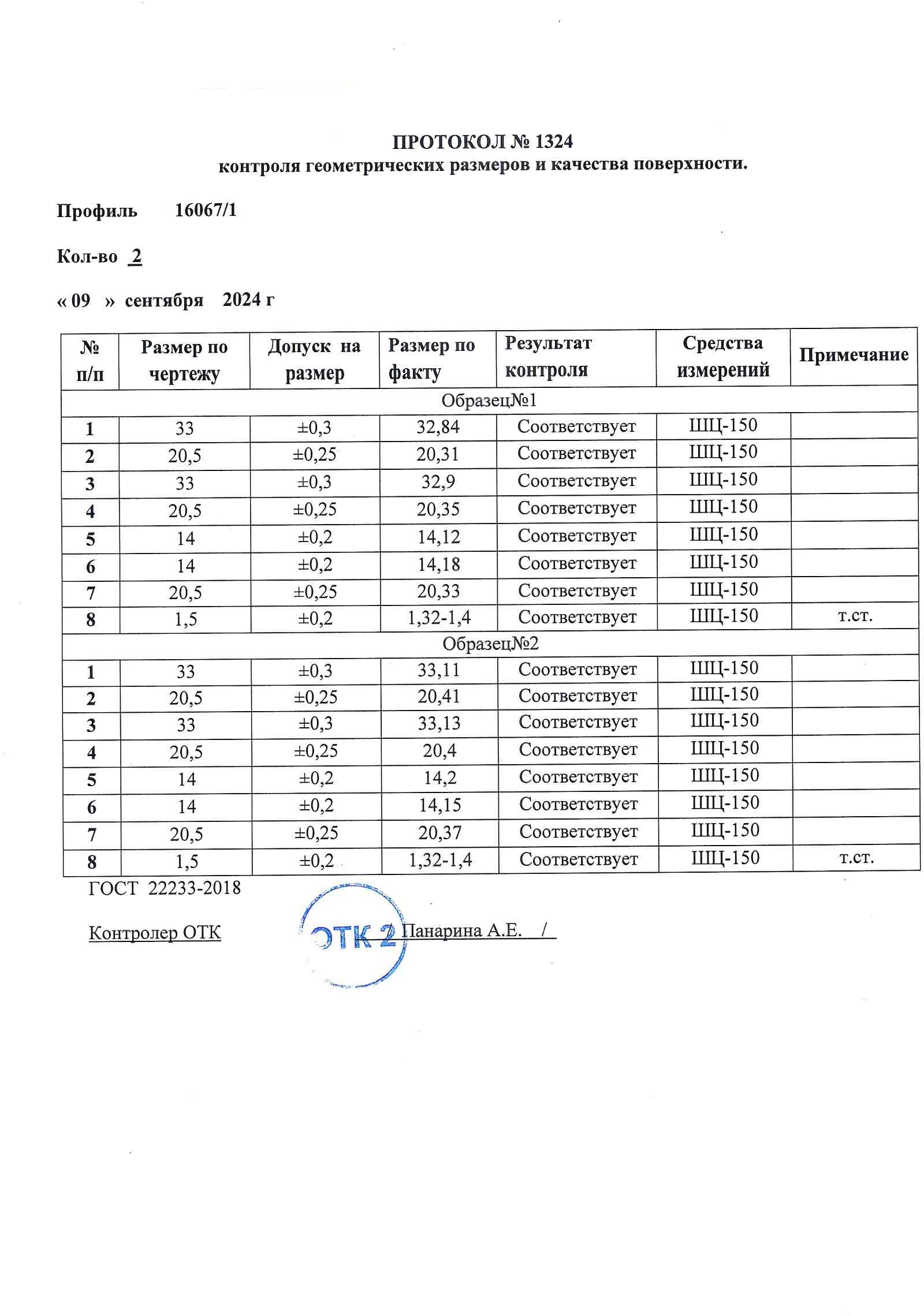 ПРОТОКОЛ № 1324
контроля геометрических размеров и качества поверхности.

Профиль 16067/1

Кол-во 2

« 09 » сентября 2024 г

| № п/п | Размер по чертежу | Допуск на размер | Размер по факту | Результат контроля | Средства измерений | Примечание |
|---|---|---|---|---|---|---|
| Образец№1 | | | | | | |
| 1 | 33 | ±0,3 | 32,84 | Соответствует | ШЦ-150 | |
| 2 | 20,5 | ±0,25 | 20,31 | Соответствует | ШЦ-150 | |
| 3 | 33 | ±0,3 | 32,9 | Соответствует | ШЦ-150 | |
| 4 | 20,5 | ±0,25 | 20,35 | Соответствует | ШЦ-150 | |
| 5 | 14 | ±0,2 | 14,12 | Соответствует | ШЦ-150 | |
| 6 | 14 | ±0,2 | 14,18 | Соответствует | ШЦ-150 | |
| 7 | 20,5 | ±0,25 | 20,33 | Соответствует | ШЦ-150 | |
| 8 | 1,5 | ±0,2 | 1,32-1,4 | Соответствует | ШЦ-150 | т.ст. |
| Образец№2 | | | | | | |
| 1 | 33 | ±0,3 | 33,11 | Соответствует | ШЦ-150 | |
| 2 | 20,5 | ±0,25 | 20,41 | Соответствует | ШЦ-150 | |
| 3 | 33 | ±0,3 | 33,13 | Соответствует | ШЦ-150 | |
| 4 | 20,5 | ±0,25 | 20,4 | Соответствует | ШЦ-150 | |
| 5 | 14 | ±0,2 | 14,2 | Соответствует | ШЦ-150 | |
| 6 | 14 | ±0,2 | 14,15 | Соответствует | ШЦ-150 | |
| 7 | 20,5 | ±0,25 | 20,37 | Соответствует | ШЦ-150 | |
| 8 | 1,5 | ±0,2 | 1,32-1,4 | Соответствует | ШЦ-150 | т.ст. |

ГОСТ 22233-2018

Контролер ОТК ОТК 2 Панарина А.Е. /